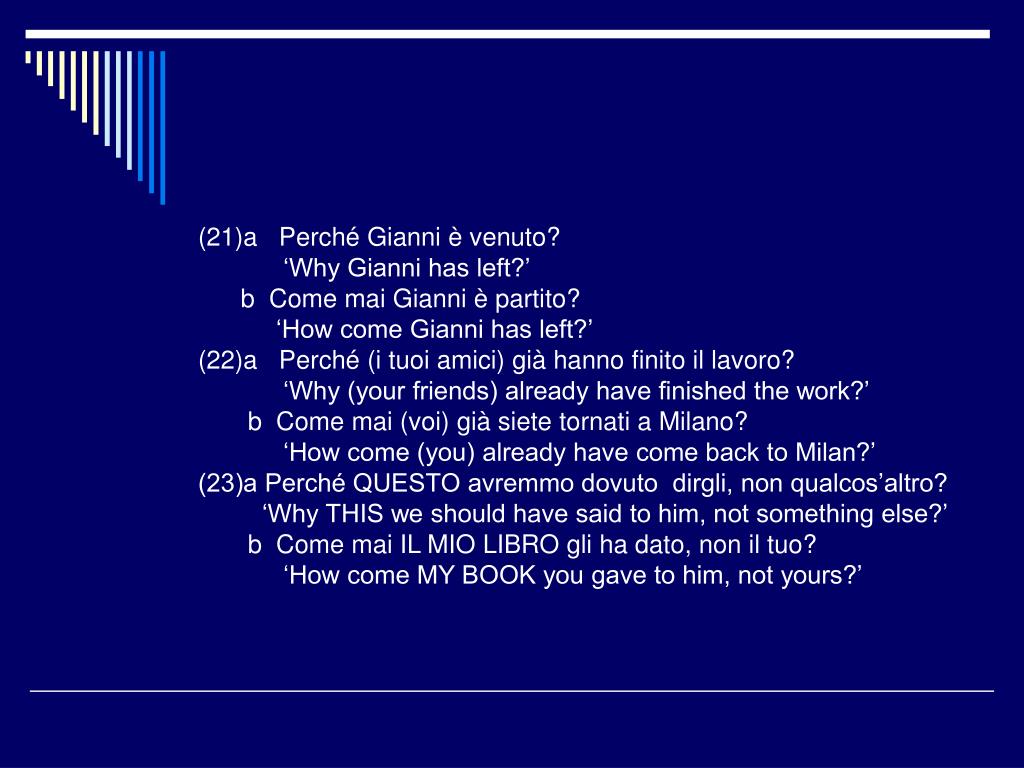 (21)a Perché Gianni è venuto?
‘Why Gianni has left?’
b Come mai Gianni è partito?
‘How come Gianni has left?’
(22)a Perché (i tuoi amici) già hanno finito il lavoro?
‘Why (your friends) already have finished the work?’
b Come mai (voi) già siete tornati a Milano?
‘How come (you) already have come back to Milan?’
(23)a Perché QUESTO avremmo dovuto dirgli, non qualcos’altro?
‘Why THIS we should have said to him, not something else?’
b Come mai IL MIO LIBRO gli ha dato, non il tuo?
‘How come MY BOOK you gave to him, not yours?’